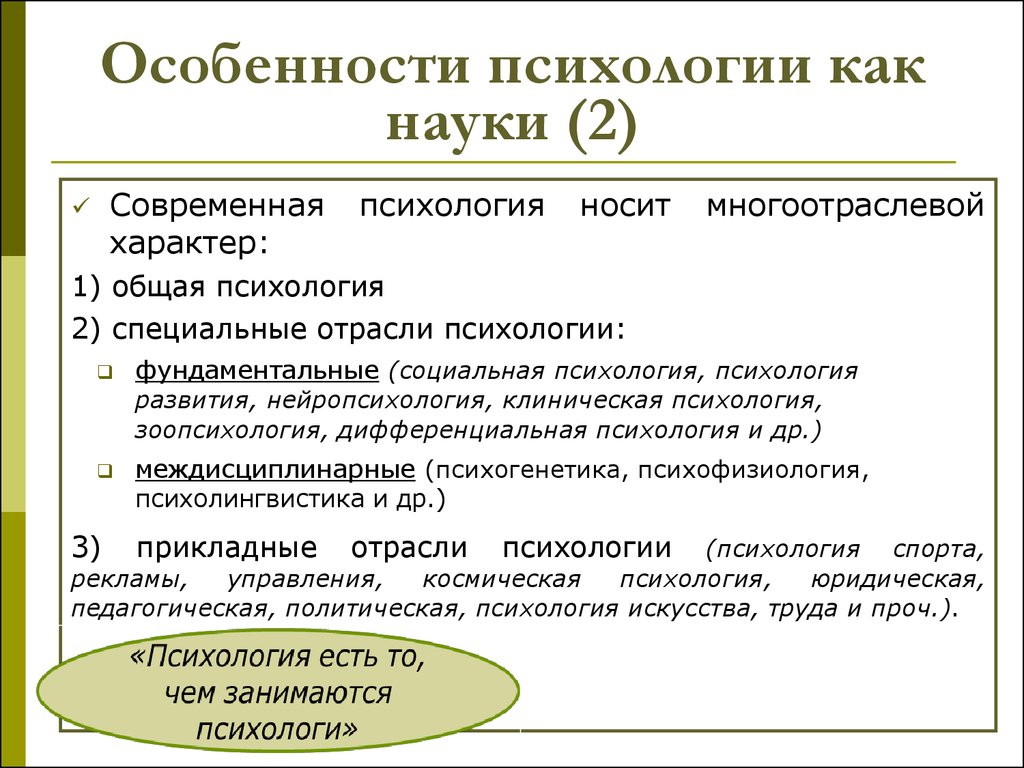 Особенности психологии как науки (2)

✓ Современная психология носит многоотраслевой характер:

1) общая психология

2) специальные отрасли психологии:

❑ фундаментальные (социальная психология, психология развития, нейропсихология, клиническая психология, зоопсихология, дифференциальная психология и др.)

❑ междисциплинарные (психогенетика, психофизиология, психолингвистика и др.)

3) прикладные отрасли психологии (психология спорта, рекламы, управления, космическая психология, юридическая, педагогическая, политическая, психология искусства, труда и проч.).

«Психология есть то, чем занимаются психологи»